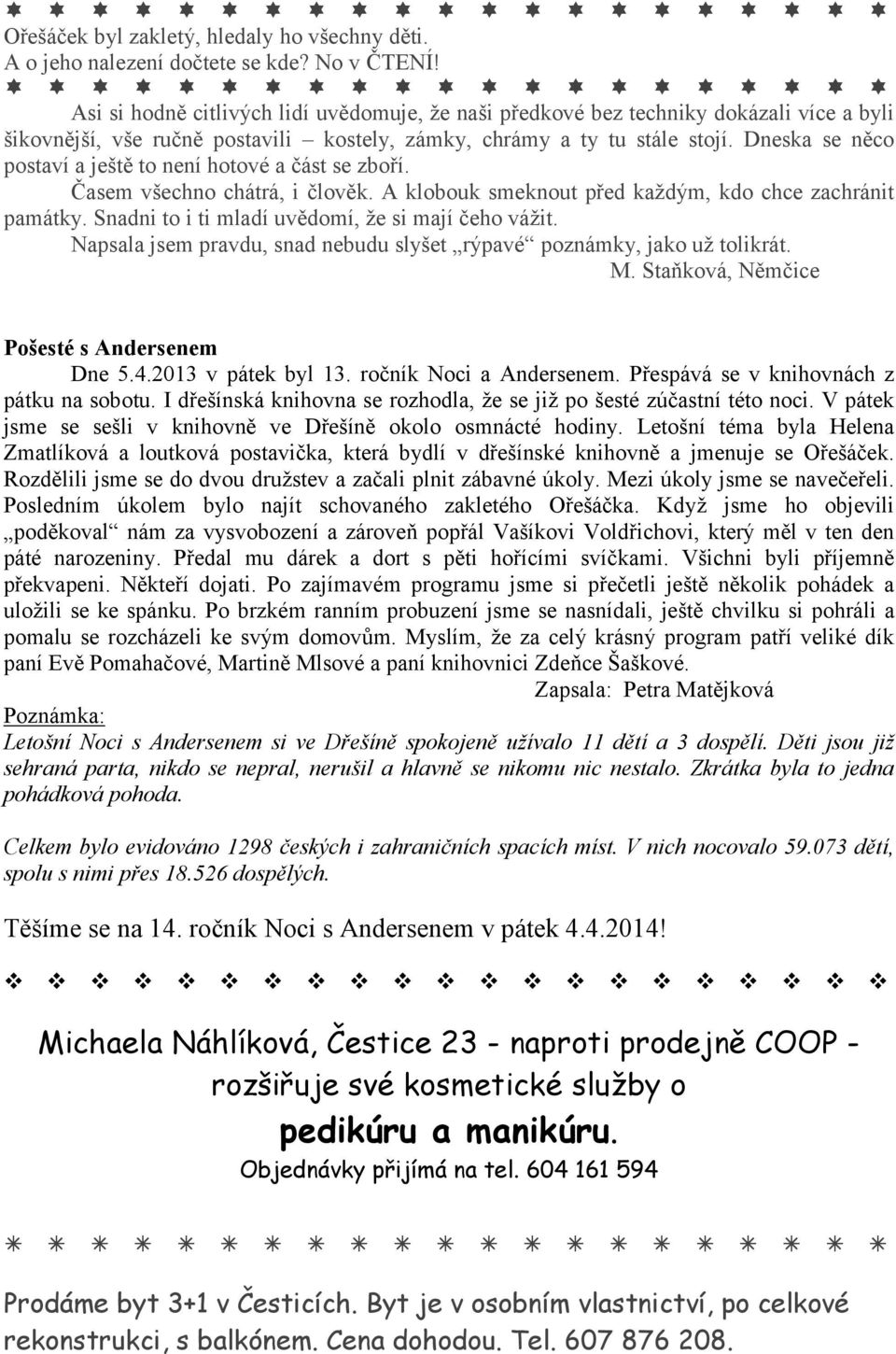 Ořešáček byl zakletý, hledaly ho všechny děti.
A o jeho nalezení dočtete se kde? No v ČTENÍ!

Asi si hodně citlivých lidí uvědomuje, že naši předkové bez techniky dokázali více a byli šikovnější, vše ručně postavili – kostely, zámky, chrámy a ty tu stále stojí. Dneska se něco postaví a ještě to není hotové a část se zboří.
Časem všechno chátrá, i člověk. A klobouk smeknout před každým, kdo chce zachránit památky. Snadni to i ti mladí uvědomí, že si mají čeho vážit.
Napsala jsem pravdu, snad nebudu slyšet „rýpavé“ poznámky, jako už tolikrát.
M. Staňková, Němčice

Pošesté s Andersenem
Dne 5.4.2013 v pátek byl 13. ročník Noci a Andersenem. Přespává se v knihovnách z pátku na sobotu. I dřešínská knihovna se rozhodla, že se již po šesté zúčastní této noci. V pátek jsme se sešli v knihovně ve Dřešíně okolo osmnácté hodiny. Letošní téma byla Helena Zmatlíková a loutková postavička, která bydlí v dřešínské knihovně a jmenuje se Ořešáček. Rozdělili jsme se do dvou družstev a začali plnit zábavné úkoly. Mezi úkoly jsme se navečeřeli. Posledním úkolem bylo najít schovaného zakletého Ořešáčka. Když jsme ho objevili „poděkoval“ nám za vysvobození a zároveň popřál Vašíkovi Voldřichovi, který měl v ten den páté narozeniny. Předal mu dárek a dort s pěti hořícími svíčkami. Všichni byli příjemně překvapeni. Někteří dojati. Po zajímavém programu jsme si přečetli ještě několik pohádek a uložili se ke spánku. Po brzkém ranním probuzení jsme se nasnídali, ještě chvilku si pohráli a pomalu se rozcházeli ke svým domovům. Myslím, že za celý krásný program patří veliké dík paní Evě Pomahačové, Martině Mlsové a paní knihovnici Zdeňce Šaškové.
Zapsala: Petra Matějková
Poznámka:
Letošní Noci s Andersenem si ve Dřešíně spokojeně užívalo 11 dětí a 3 dospělí. Děti jsou již sehraná parta, nikdo se nepral, nerušil a hlavně se nikomu nic nestalo. Zkrátka byla to jedna pohádková pohoda.

Celkem bylo evidováno 1298 českých i zahraničních spacích míst. V nich nocovalo 59.073 dětí, spolu s nimi přes 18.526 dospělých.

Těšíme se na 14. ročník Noci s Andersenem v pátek 4.4.2014!

Michaela Náhlíková, Čestice 23 - naproti prodejně COOP - rozšiřuje své kosmetické služby o
pedikúru a manikúru.
Objednávky přijímá na tel. 604 161 594

Prodáme byt 3+1 v Česticích. Byt je v osobním vlastnictví, po celkové rekonstrukci, s balkónem. Cena dohodou. Tel. 607 876 208.